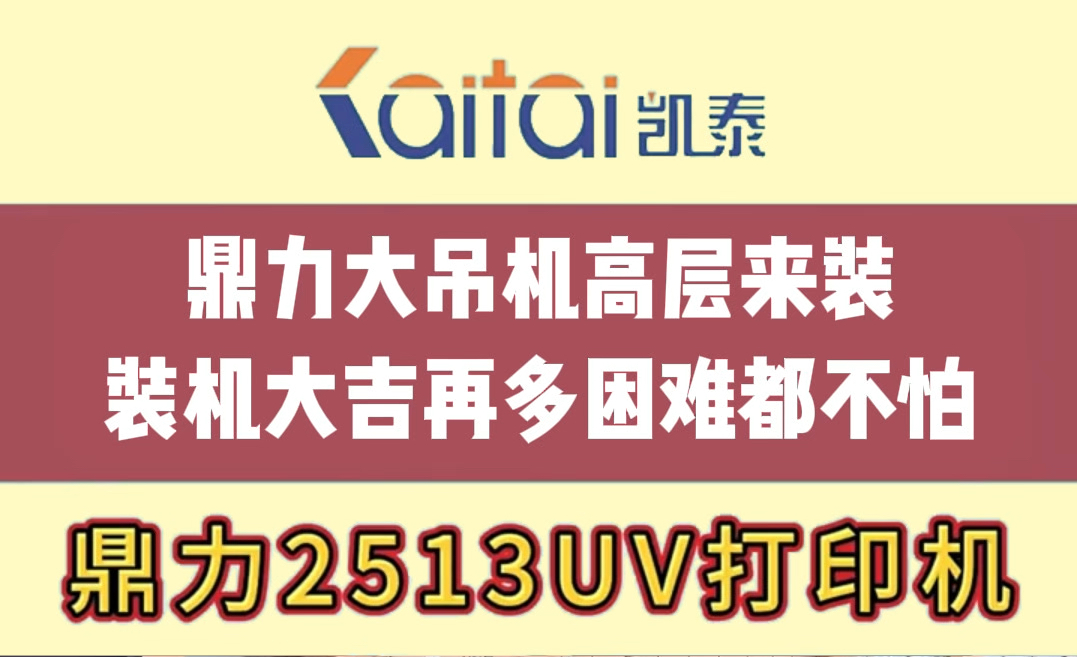 Kaitai 凯泰

鼎力大吊机高层来装
装机大吉再多困难都不怕

鼎力2513UV打印机